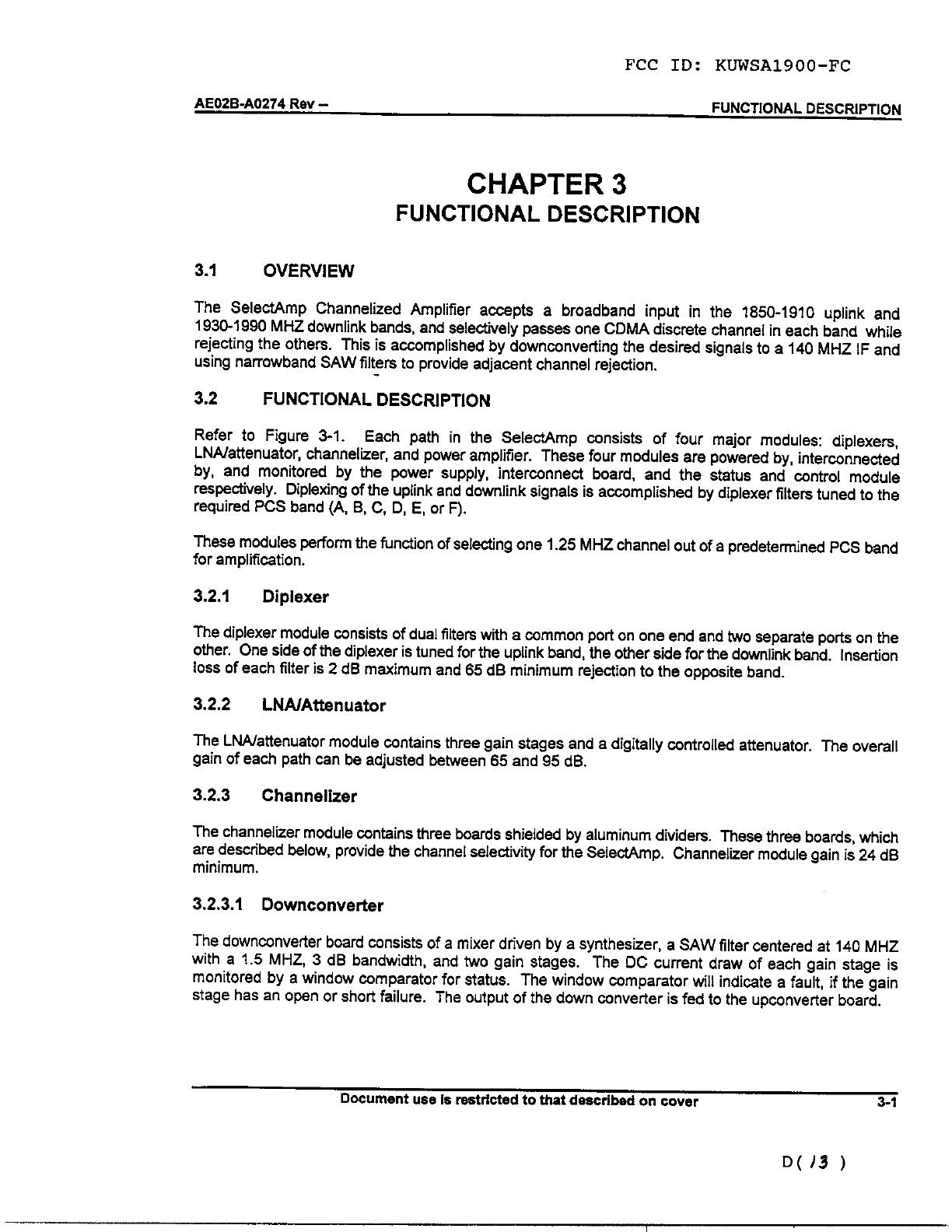 FCC ID: KUWSA1900-FC

AE02B-A0274 Rev –

FUNCTIONAL DESCRIPTION

CHAPTER 3
FUNCTIONAL DESCRIPTION

3.1 OVERVIEW

The SelectAmp Channelized Amplifier accepts a broadband input in the 1850-1910 uplink and 1930-1990 MHZ downlink bands, and selectively passes one CDMA discrete channel in each band while rejecting the others. This is accomplished by downconverting the desired signals to a 140 MHZ IF and using narrowband SAW filters to provide adjacent channel rejection.

3.2 FUNCTIONAL DESCRIPTION

Refer to Figure 3-1. Each path in the SelectAmp consists of four major modules: diplexers, LNA/attenuator, channelizer, and power amplifier. These four modules are powered by, interconnected by, and monitored by the power supply, interconnect board, and the status and control module respectively. Diplexing of the uplink and downlink signals is accomplished by diplexer filters tuned to the required PCS band (A, B, C, D, E, or F).

These modules perform the function of selecting one 1.25 MHZ channel out of a predetermined PCS band for amplification.

3.2.1 Diplexer

The diplexer module consists of dual filters with a common port on one end and two separate ports on the other. One side of the diplexer is tuned for the uplink band, the other side for the downlink band. Insertion loss of each filter is 2 dB maximum and 65 dB minimum rejection to the opposite band.

3.2.2 LNA/Attenuator

The LNA/attenuator module contains three gain stages and a digitally controlled attenuator. The overall gain of each path can be adjusted between 65 and 95 dB.

3.2.3 Channelizer

The channelizer module contains three boards shielded by aluminum dividers. These three boards, which are described below, provide the channel selectivity for the SelectAmp. Channelizer module gain is 24 dB minimum.

3.2.3.1 Downconverter

The downconverter board consists of a mixer driven by a synthesizer, a SAW filter centered at 140 MHZ with a 1.5 MHZ, 3 dB bandwidth, and two gain stages. The DC current draw of each gain stage is monitored by a window comparator for status. The window comparator will indicate a fault, if the gain stage has an open or short failure. The output of the down converter is fed to the upconverter board.

Document use is restricted to that described on cover

3-1

D( 13 )